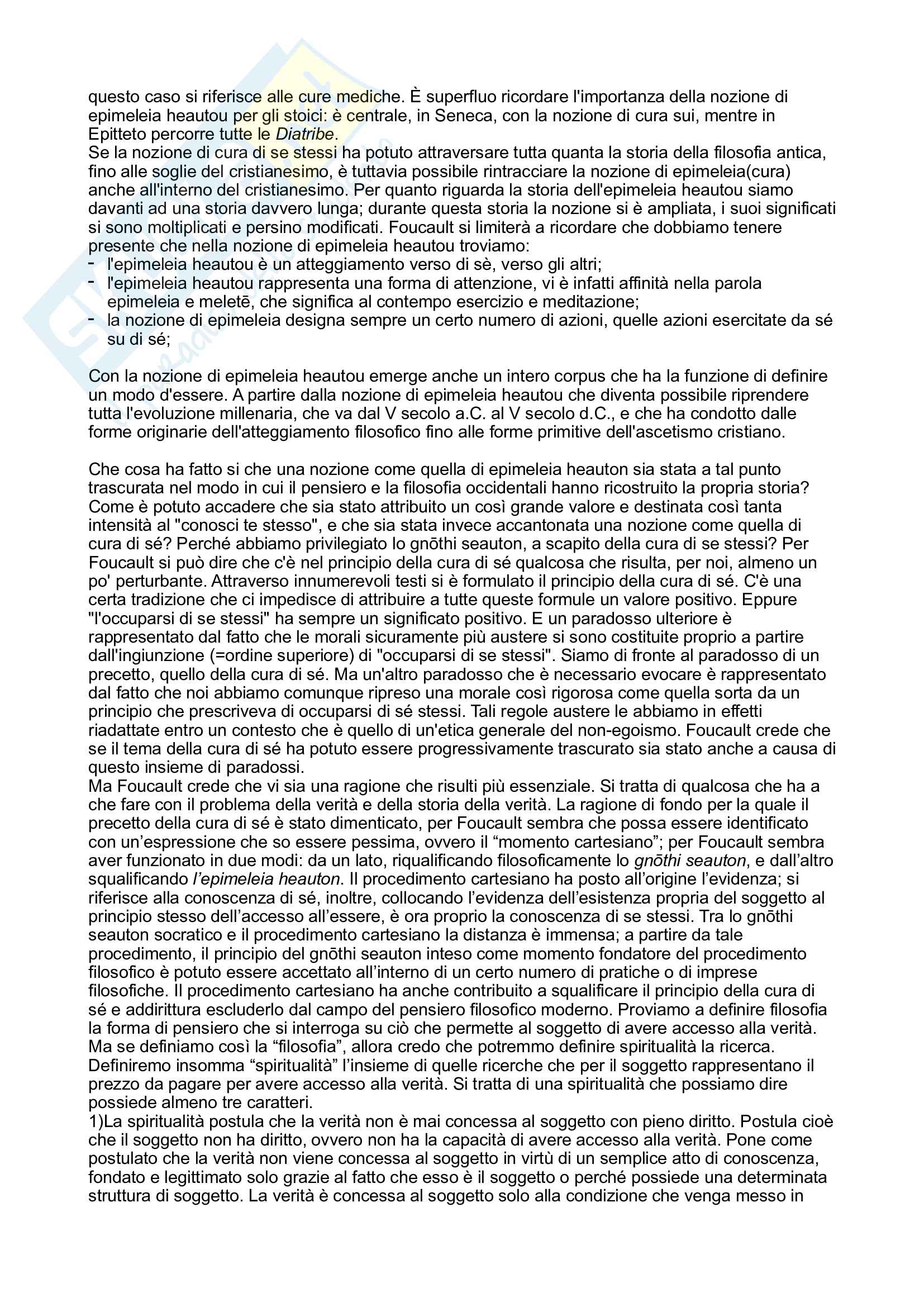 questo caso si riferisce alle cure mediche. È superfluo ricordare l'importanza della nozione di epimeleia heautou per gli stoici: è centrale, in Seneca, con la nozione di cura sui, mentre in Epitteto percorre tutte le Diatribe.
Se la nozione di cura di se stessi ha potuto attraversare tutta quanta la storia della filosofia antica, fino alle soglie del cristianesimo, è tuttavia possibile rintracciare la nozione di epimeleia(cura) anche all'interno del cristianesimo. Per quanto riguarda la storia dell'epimeleia heautou siamo davanti ad una storia davvero lunga; durante questa storia la nozione si è ampliata, i suoi significati si sono moltiplicati e persino modificati. Foucault si limiterà a ricordare che dobbiamo tenere presente che nella nozione di epimeleia heautou troviamo:
- l'epimeleia heautou è un atteggiamento verso di sè, verso gli altri;
- l'epimeleia heautou rappresenta una forma di attenzione, vi è infatti affinità nella parola epimeleia e meletē, che significa al contempo esercizio e meditazione;
- la nozione di epimeleia designa sempre un certo numero di azioni, quelle azioni esercitate da sé su di sé;

Con la nozione di epimeleia heautou emerge anche un intero corpus che ha la funzione di definire un modo d'essere. A partire dalla nozione di epimeleia heautou che diventa possibile riprendere tutta l'evoluzione millenaria, che va dal V secolo a.C. al V secolo d.C., e che ha condotto dalle forme originarie dell'atteggiamento filosofico fino alle forme primitive dell'ascetismo cristiano.

Che cosa ha fatto si che una nozione come quella di epimeleia heauton sia stata a tal punto trascurata nel modo in cui il pensiero e la filosofia occidentali hanno ricostruito la propria storia? Come è potuto accadere che sia stato attribuito un così grande valore e destinata così tanta intensità al "conosci te stesso", e che sia stata invece accantonata una nozione come quella di cura di sé? Perché abbiamo privilegiato lo gnōthi seauton, a scapito della cura di se stessi? Per Foucault si può dire che c'è nel principio della cura di sé qualcosa che risulta, per noi, almeno un po' perturbante. Attraverso innumerevoli testi si è formulato il principio della cura di sé. C'è una certa tradizione che ci impedisce di attribuire a tutte queste formule un valore positivo. Eppure "l'occuparsi di se stessi" ha sempre un significato positivo. E un paradosso ulteriore è rappresentato dal fatto che le morali sicuramente più austere si sono costituite proprio a partire dall'ingiunzione (=ordine superiore) di "occuparsi di se stessi". Siamo di fronte al paradosso di un precetto, quello della cura di sé. Ma un'altro paradosso che è necessario evocare è rappresentato dal fatto che noi abbiamo comunque ripreso una morale così rigorosa come quella sorta da un principio che prescriveva di occuparsi di sé stessi. Tali regole austere le abbiamo in effetti riadattate entro un contesto che è quello di un'etica generale del non-egoismo. Foucault crede che se il tema della cura di sé ha potuto essere progressivamente trascurato sia stato anche a causa di questo insieme di paradossi.
Ma Foucault crede che vi sia una ragione che risulti più essenziale. Si tratta di qualcosa che ha a che fare con il problema della verità e della storia della verità. La ragione di fondo per la quale il precetto della cura di sé è stato dimenticato, per Foucault sembra che possa essere identificato con un'espressione che so essere pessima, ovvero il "momento cartesiano"; per Foucault sembra aver funzionato in due modi: da un lato, riqualificando filosoficamente lo gnōthi seauton, e dall'altro squalificando l'epimeleia heauton. Il procedimento cartesiano ha posto all'origine l'evidenza; si riferisce alla conoscenza di sé, inoltre, collocando l'evidenza dell'esistenza propria del soggetto al principio stesso dell'accesso all'essere, è ora proprio la conoscenza di se stessi. Tra lo gnōthi seauton socratico e il procedimento cartesiano la distanza è immensa; a partire da tale procedimento, il principio del gnōthi seauton inteso come momento fondatore del procedimento filosofico è potuto essere accettato all'interno di un certo numero di pratiche o di imprese filosofiche. Il procedimento cartesiano ha anche contribuito a squalificare il principio della cura di sé e addirittura escluderlo dal campo del pensiero filosofico moderno. Proviamo a definire filosofia la forma di pensiero che si interroga su ciò che permette al soggetto di avere accesso alla verità. Ma se definiamo così la "filosofia", allora credo che potremmo definire spiritualità la ricerca. Definiremo insomma "spiritualità" l'insieme di quelle ricerche che per il soggetto rappresentano il prezzo da pagare per avere accesso alla verità. Si tratta di una spiritualità che possiamo dire possiede almeno tre caratteri.
1)La spiritualità postula che la verità non è mai concessa al soggetto con pieno diritto. Postula cioè che il soggetto non ha diritto, ovvero non ha la capacità di avere accesso alla verità. Pone come postulato che la verità non viene concessa al soggetto in virtù di un semplice atto di conoscenza, fondato e legittimato solo grazie al fatto che esso è il soggetto o perché possiede una determinata struttura di soggetto. La verità è concessa al soggetto solo alla condizione che venga messo in